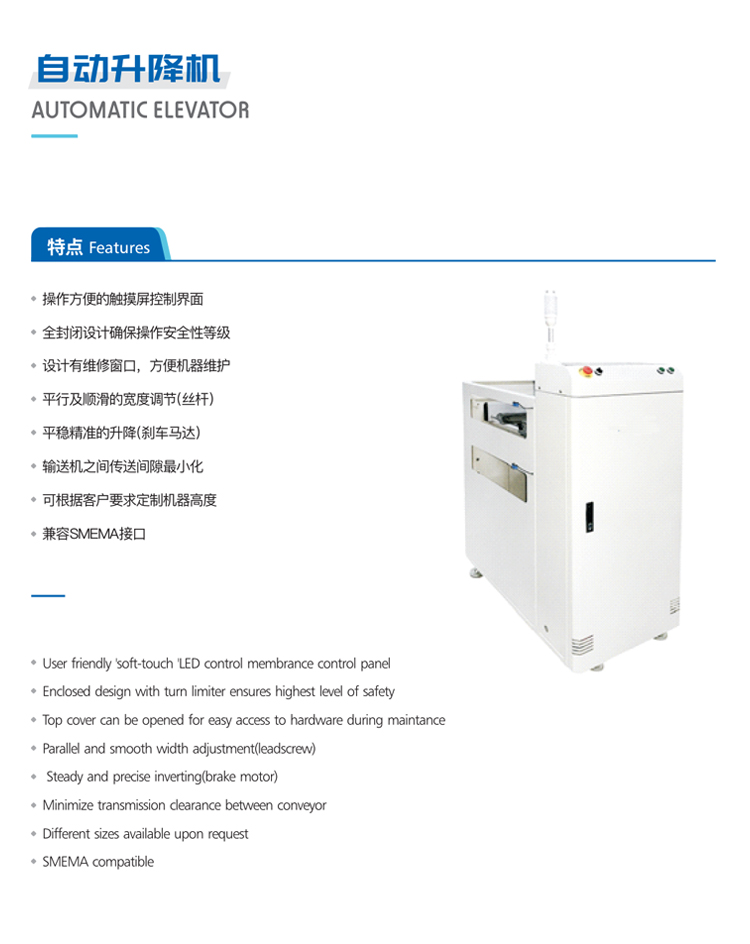 自动升降机
AUTOMATIC ELEVATOR

特点 Features

• 操作方便的触摸屏控制界面
• 全封闭设计确保操作安全性等级
• 设计有维修窗口，方便机器维护
• 平行及顺滑的宽度调节(丝杆)
• 平稳精准的升降(刹车马达)
• 输送机之间传送间隙最小化
• 可根据客户要求定制机器高度
• 兼容SMEMA接口

• User friendly 'soft-touch 'LED control membrance control panel
• Enclosed design with turn limiter ensures highest level of safety
• Top cover can be opened for easy access to hardware during maintance
• Parallel and smooth width adjustment(leadscrew)
• Steady and precise inverting(brake motor)
• Minimize transmission clearance between conveyor
• Different sizes available upon request
• SMEMA compatible